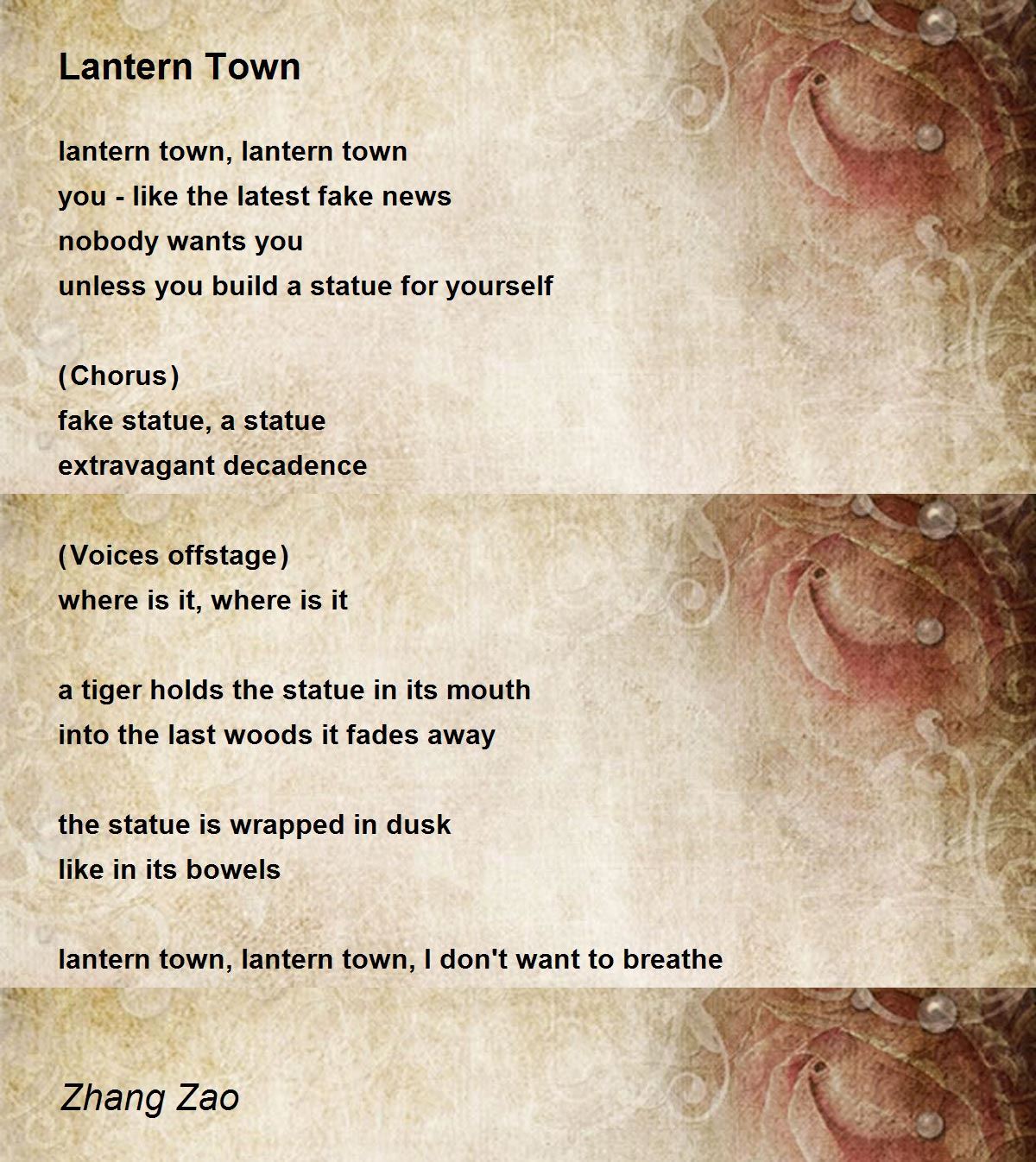 Lantern Town

lantern town, lantern town
you - like the latest fake news
nobody wants you
unless you build a statue for yourself

(Chorus)
fake statue, a statue
extravagant decadence

(Voices offstage)
where is it, where is it

a tiger holds the statue in its mouth
into the last woods it fades away

the statue is wrapped in dusk
like in its bowels

lantern town, lantern town, I don't want to breathe

Zhang Zao